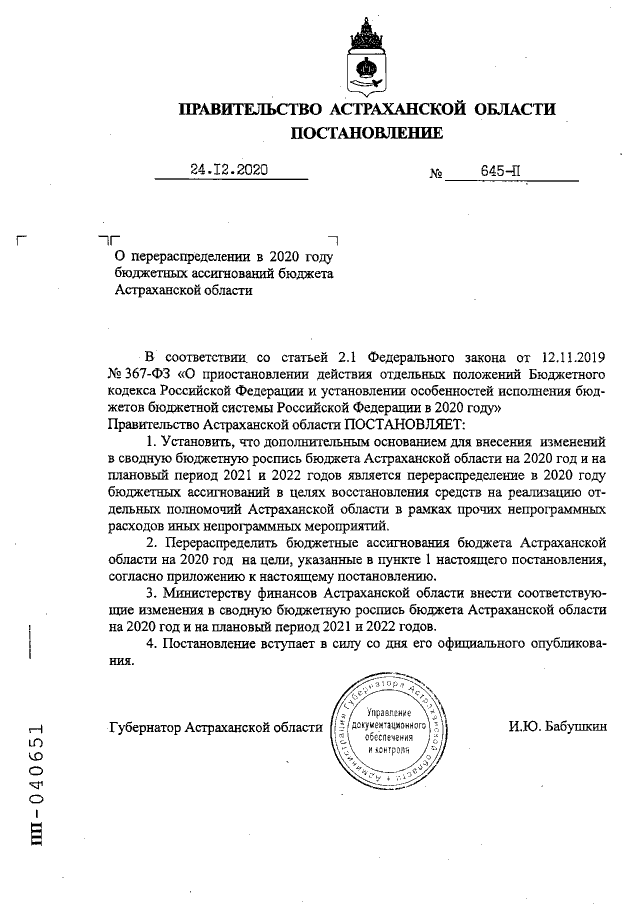 ПРАВИТЕЛЬСТВО АСТРАХАНСКОЙ ОБЛАСТИ
ПОСТАНОВЛЕНИЕ

24.12.2020 № 645-П

О перераспределении в 2020 году бюджетных ассигнований бюджета Астраханской области

В соответствии со статьей 2.1 Федерального закона от 12.11.2019 № 367-ФЗ «О приостановлении действия отдельных положений Бюджетного кодекса Российской Федерации и установлении особенностей исполнения бюджетов бюджетной системы Российской Федерации в 2020 году»
Правительство Астраханской области ПОСТАНОВЛЯЕТ:

1. Установить, что дополнительным основанием для внесения изменений в сводную бюджетную роспись бюджета Астраханской области на 2020 год и на плановый период 2021 и 2022 годов является перераспределение в 2020 году бюджетных ассигнований в целях восстановления средств на реализацию отдельных полномочий Астраханской области в рамках прочих непрограммных расходов иных непрограммных мероприятий.

2. Перераспределить бюджетные ассигнования бюджета Астраханской области на 2020 год на цели, указанные в пункте 1 настоящего постановления, согласно приложению к настоящему постановлению.

3. Министерству финансов Астраханской области внести соответствующие изменения в сводную бюджетную роспись бюджета Астраханской области на 2020 год и на плановый период 2021 и 2022 годов.

4. Постановление вступает в силу со дня его официального опубликования.

Губернатор Астраханской области

Администрация Губернатора Астраханской области
Управление документационного обеспечения и контроля

И.Ю. Бабушкин

ПП-040651